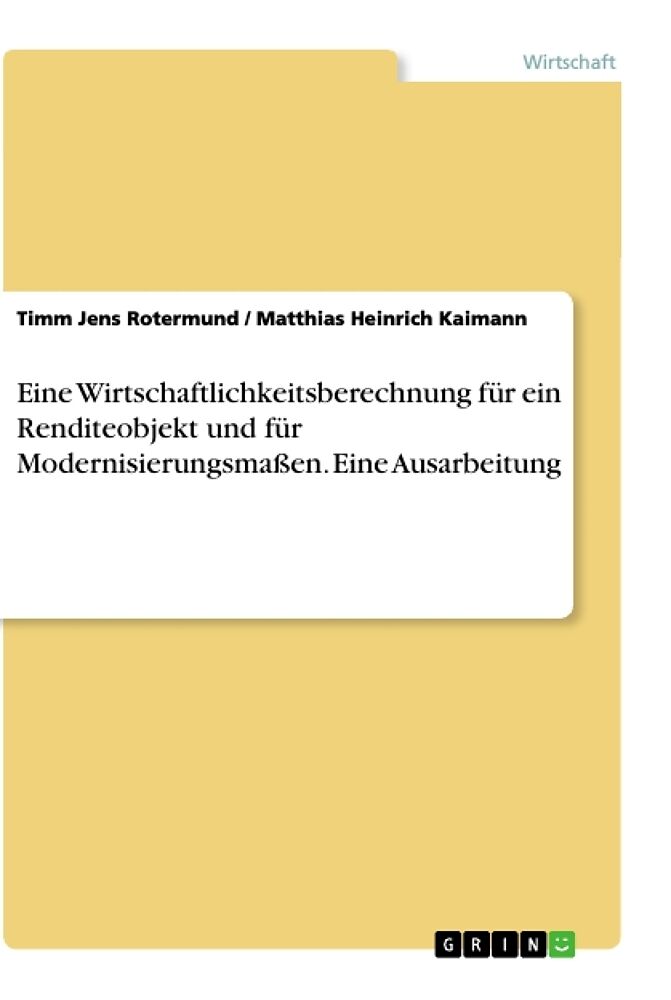 Wirtschaft

Timm Jens Rotermund / Matthias Heinrich Kaimann

Eine Wirtschaftlichkeitsberechnung für ein Renditeobjekt und für Modernisierungsmaßen. Eine Ausarbeitung

GRIN